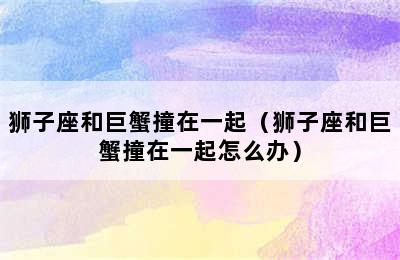 狮子座和巨蟹撞在一起（狮子座和巨蟹撞在一起怎么办）